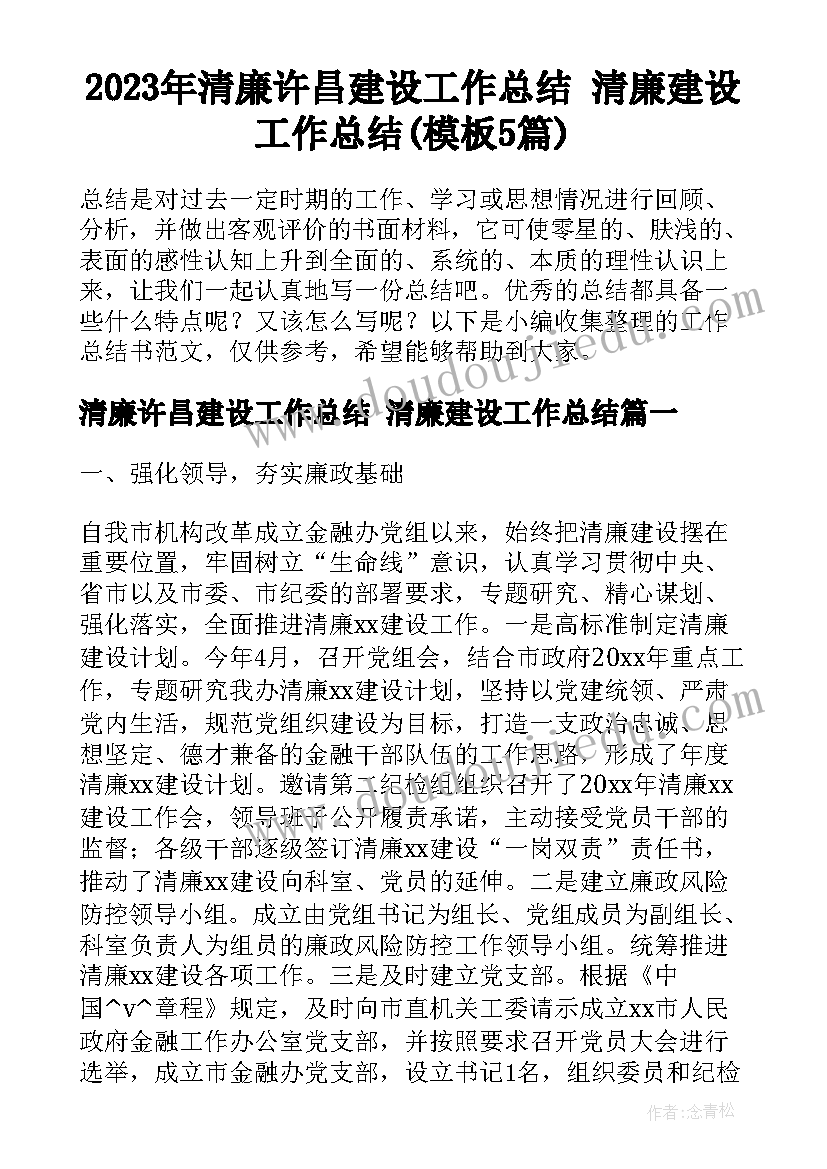 2023年清廉许昌建设工作总结 清廉建设工作总结(模板5篇)

总结是对过去一定时期的工作、学习或思想情况进行回顾、分析，并做出客观评价的书面材料，它可使零星的、肤浅的、表面的感性认知上升到全面的、系统的、本质的理性认识上来，让我们一起认真地写一份总结吧。优秀的总结都具备一些什么特点呢？又该怎么写呢？以下是小编收集整理的工作总结书范文，仅供参考，希望能够帮助到大家。

清廉许昌建设工作总结 清廉建设工作总结篇一

一、强化领导，夯实廉政基础

自我市机构改革成立金融办党组以来，始终把清廉建设摆在重要位置，牢固树立“生命线”意识，认真学习贯彻中央、省市以及市委、市纪委的部署要求，专题研究、精心谋划、强化落实，全面推进清廉xx建设工作。一是高标准制定清廉建设计划。今年4月，召开党组会，结合市政府20xx年重点工作，专题研究我办清廉xx建设计划，坚持以党建统领、严肃党内生活，规范党组织建设为目标，打造一支政治忠诚、思想坚定、德才兼备的金融干部队伍的工作思路，形成了年度清廉xx建设计划。邀请第二纪检组组织召开了20xx年清廉xx建设工作会，领导班子公开履责承诺，主动接受党员干部的监督；各级干部逐级签订清廉xx建设“一岗双责”责任书，推动了清廉xx建设向科室、党员的延伸。二是建立廉政风险防控领导小组。成立由党组书记为组长、党组成员为副组长、科室负责人为组员的廉政风险防控工作领导小组。统筹推进清廉xx建设各项工作。三是及时建立党支部。根据《中国^v^章程》规定，及时向市直机关工委请示成立xx市人民政府金融工作办公室党支部，并按照要求召开党员大会进行选举，成立市金融办党支部，设立书记1名，组织委员和纪检

作者：念青松